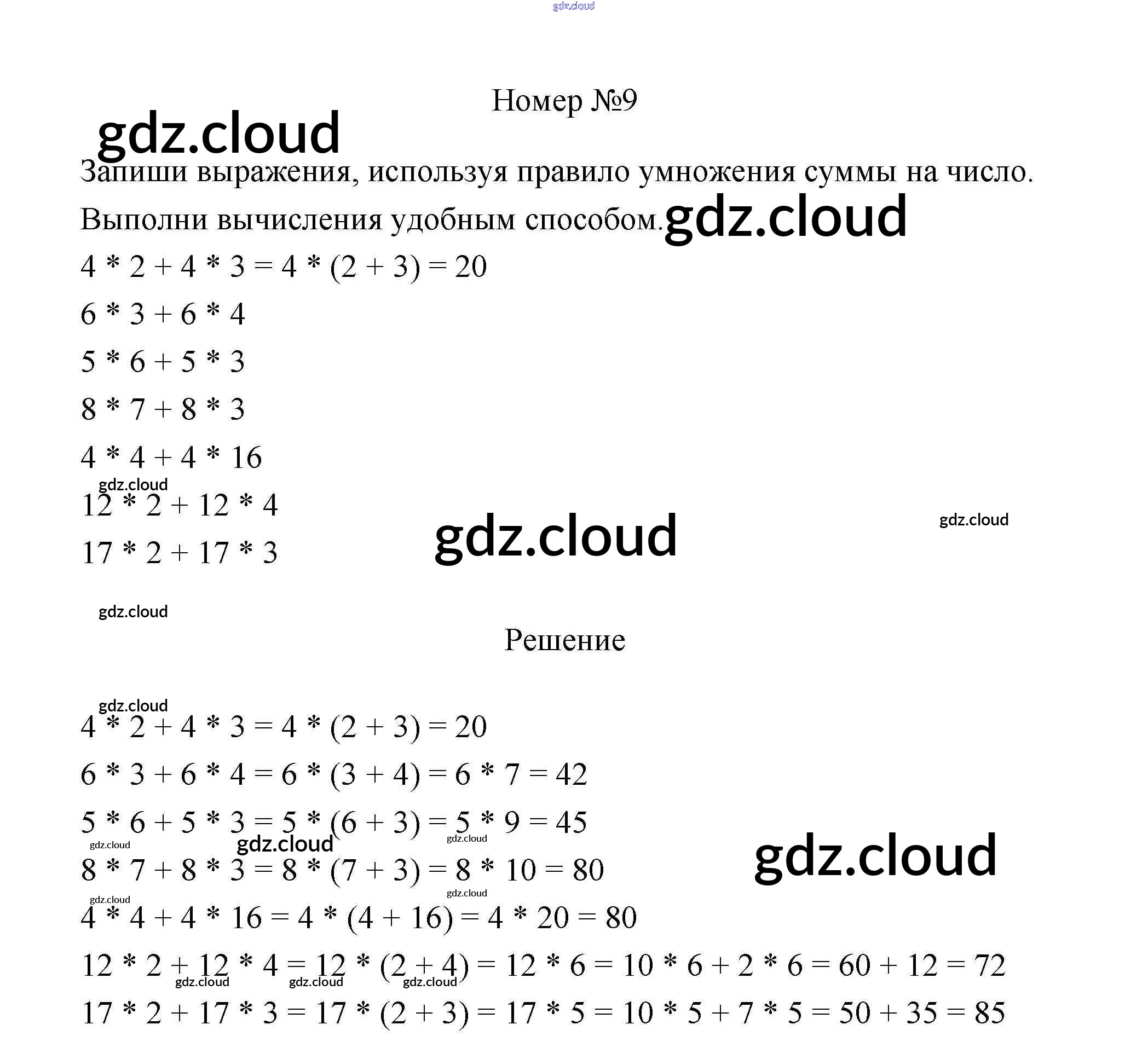 gdz.cloud

Номер №9

gdz.cloud

Запиши выражения, используя правило умножения суммы на число. Выполни вычисления удобным способом. gdz.cloud

4 * 2 + 4 * 3 = 4 * (2 + 3) = 20

6 * 3 + 6 * 4

5 * 6 + 5 * 3

8 * 7 + 8 * 3

4 * 4 + 4 * 16

gdz.cloud

12 * 2 + 12 * 4

gdz.cloud

gdz.cloud

17 * 2 + 17 * 3

gdz.cloud

Решение

gdz.cloud

4 * 2 + 4 * 3 = 4 * (2 + 3) = 20

6 * 3 + 6 * 4 = 6 * (3 + 4) = 6 * 7 = 42

5 * 6 + 5 * 3 = 5 * (6 + 3) = 5 * 9 = 45

gdz.cloud gdz.cloud gdz.cloud

gdz.cloud

8 * 7 + 8 * 3 = 8 * (7 + 3) = 8 * 10 = 80

gdz.cloud gdz.cloud

4 * 4 + 4 * 16 = 4 * (4 + 16) = 4 * 20 = 80

12 * 2 + 12 * 4 = 12 * (2 + 4) = 12 * 6 = 10 * 6 + 2 * 6 = 60 + 12 = 72

gdz.cloud gdz.cloud gdz.cloud

17 * 2 + 17 * 3 = 17 * (2 + 3) = 17 * 5 = 10 * 5 + 7 * 5 = 50 + 35 = 85